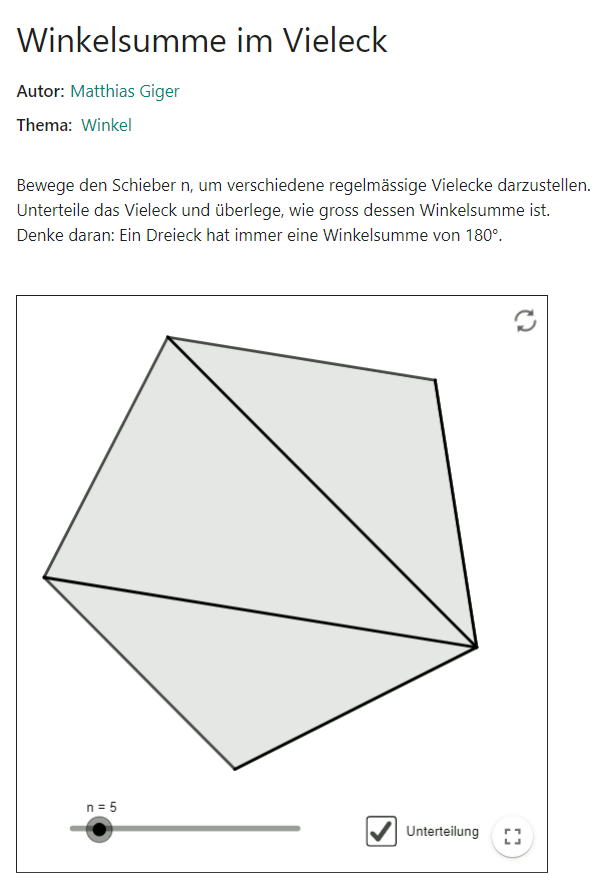 Winkelsumme im Vieleck

Autor: Matthias Giger

Thema: Winkel

Bewege den Schieber n, um verschiedene regelmässige Vielecke darzustellen. Unterteile das Vieleck und überlege, wie gross dessen Winkelsumme ist. Denke daran: Ein Dreieck hat immer eine Winkelsumme von 180°.

n = 5

Unterteilung